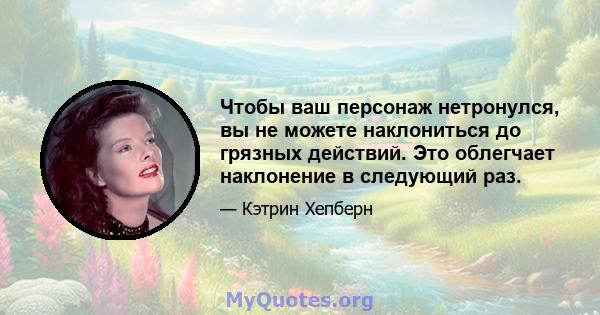 Чтобы ваш персонаж нетронулся, вы не можете наклониться до грязных действий. Это облегчает наклонение в следующий раз.

— Кэтрин Хепберн

MyQuotes.org